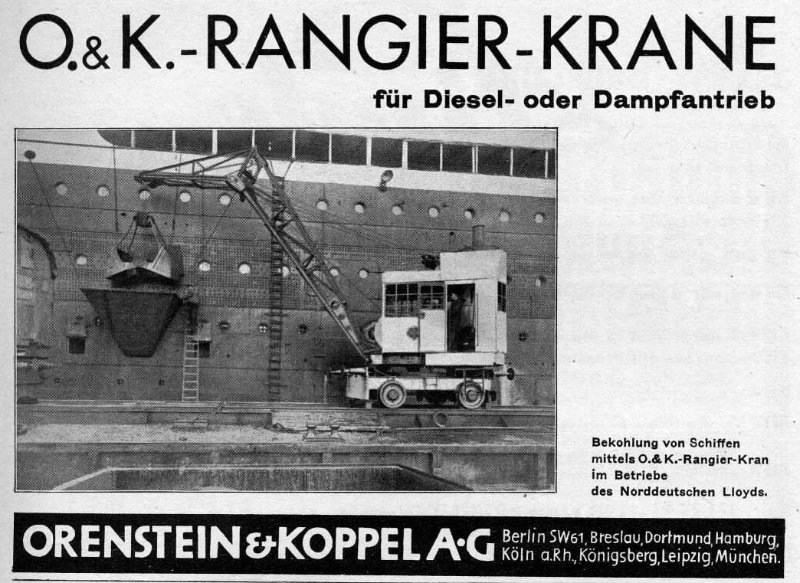 O.&K.-RANGIER-KRANE

für Diesel- oder Dampfantrieb

Bekohlung von Schiffen mittels O.&K.-Rangier-Kran im Betriebe des Norddeutschen Lloyds.

ORENSTEIN&KOPPEL A·G

Berlin SW61, Breslau, Dortmund, Hamburg, Köln a.Rh., Königsberg, Leipzig, München.